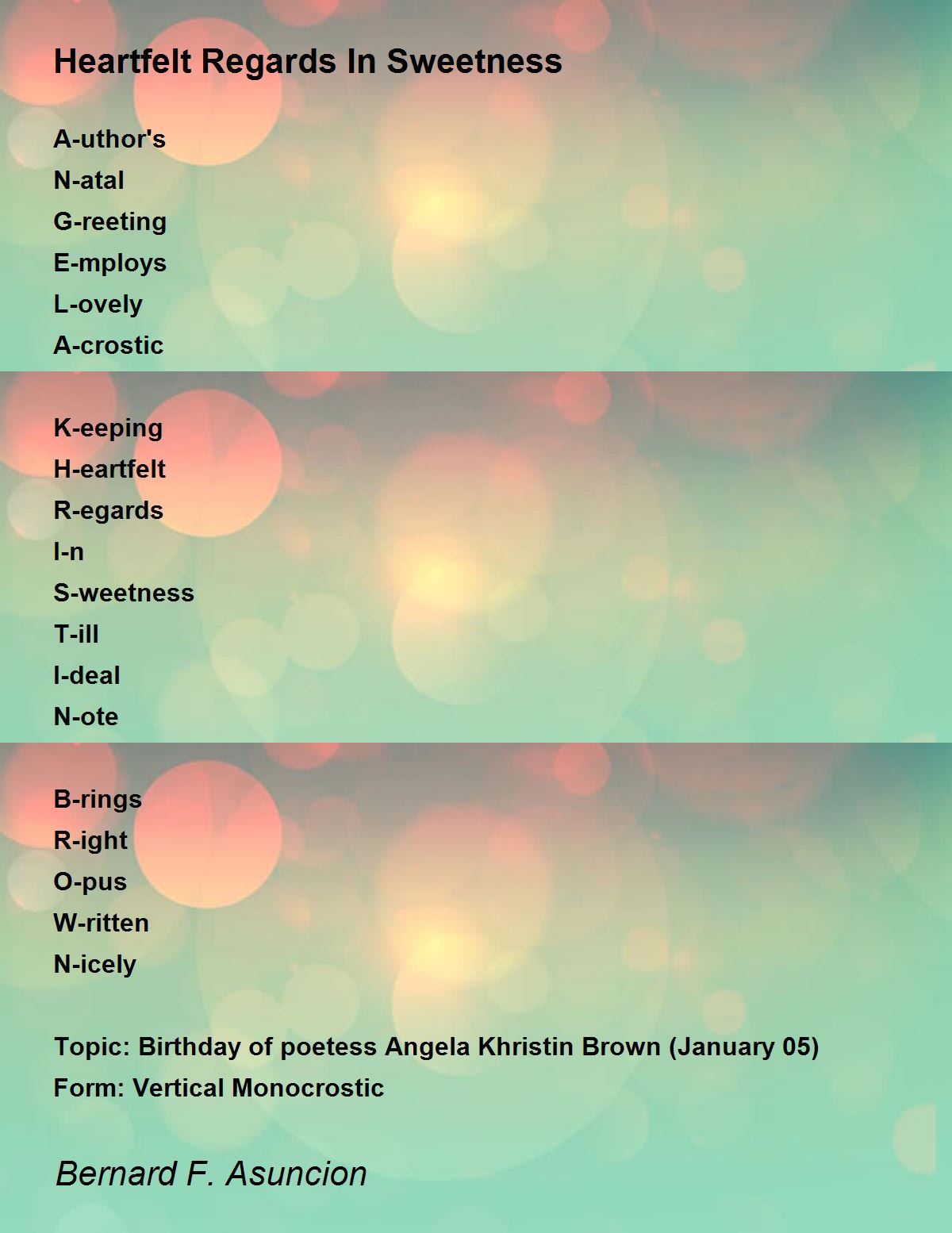 Heartfelt Regards In Sweetness

A-uthor's
N-atal
G-reeting
E-mploys
L-ovely
A-crostic

K-eeping
H-eartfelt
R-egards
I-n
S-weetness
T-ill
I-deal
N-ote

B-rings
R-ight
O-pus
W-ritten
N-icely

Topic: Birthday of poetess Angela Khristin Brown (January 05)
Form: Vertical Monocrostic

Bernard F. Asuncion